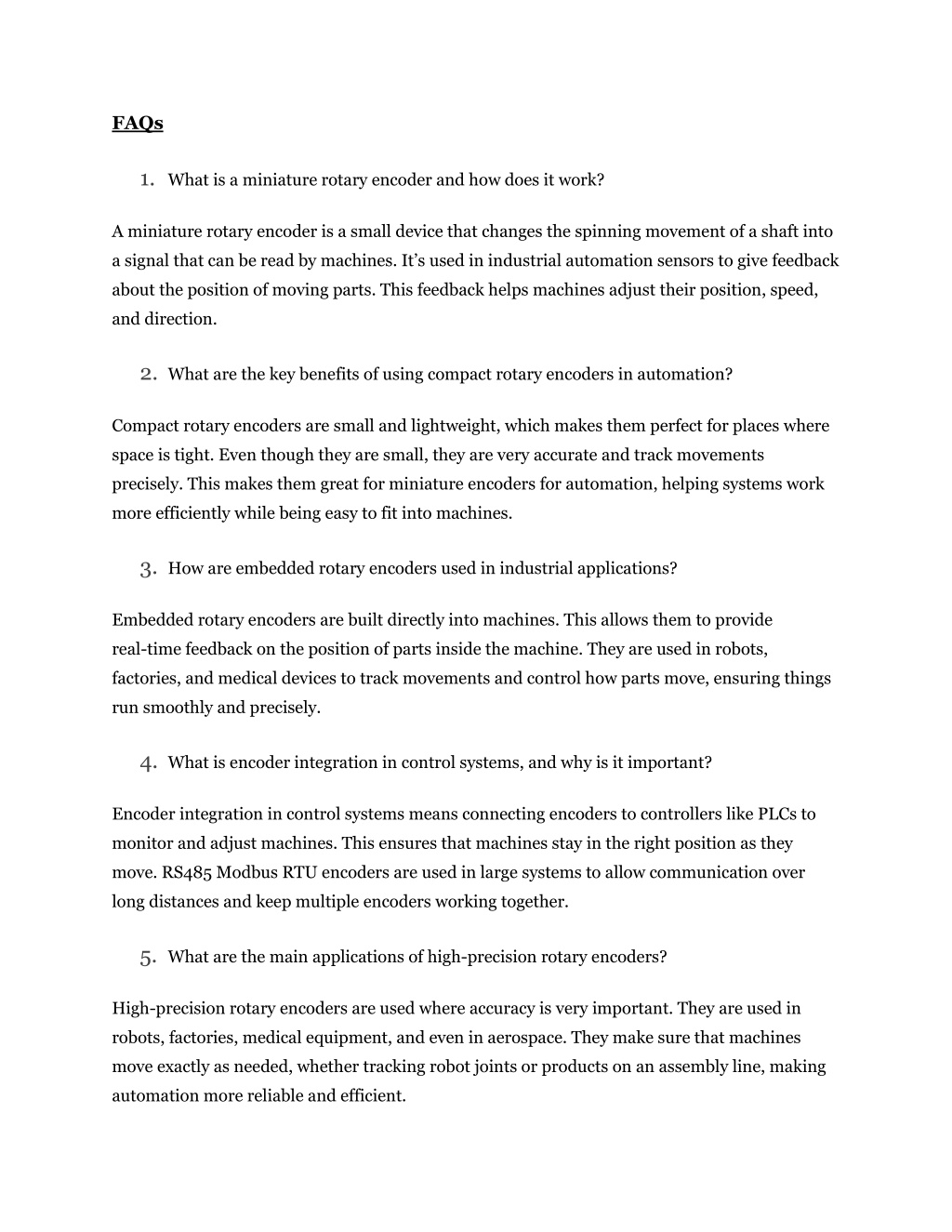 FAQs

1. What is a miniature rotary encoder and how does it work?

A miniature rotary encoder is a small device that changes the spinning movement of a shaft into a signal that can be read by machines. It’s used in industrial automation sensors to give feedback about the position of moving parts. This feedback helps machines adjust their position, speed, and direction.

2. What are the key benefits of using compact rotary encoders in automation?

Compact rotary encoders are small and lightweight, which makes them perfect for places where space is tight. Even though they are small, they are very accurate and track movements precisely. This makes them great for miniature encoders for automation, helping systems work more efficiently while being easy to fit into machines.

3. How are embedded rotary encoders used in industrial applications?

Embedded rotary encoders are built directly into machines. This allows them to provide real-time feedback on the position of parts inside the machine. They are used in robots, factories, and medical devices to track movements and control how parts move, ensuring things run smoothly and precisely.

4. What is encoder integration in control systems, and why is it important?

Encoder integration in control systems means connecting encoders to controllers like PLCs to monitor and adjust machines. This ensures that machines stay in the right position as they move. RS485 Modbus RTU encoders are used in large systems to allow communication over long distances and keep multiple encoders working together.

5. What are the main applications of high-precision rotary encoders?

High-precision rotary encoders are used where accuracy is very important. They are used in robots, factories, medical equipment, and even in aerospace. They make sure that machines move exactly as needed, whether tracking robot joints or products on an assembly line, making automation more reliable and efficient.